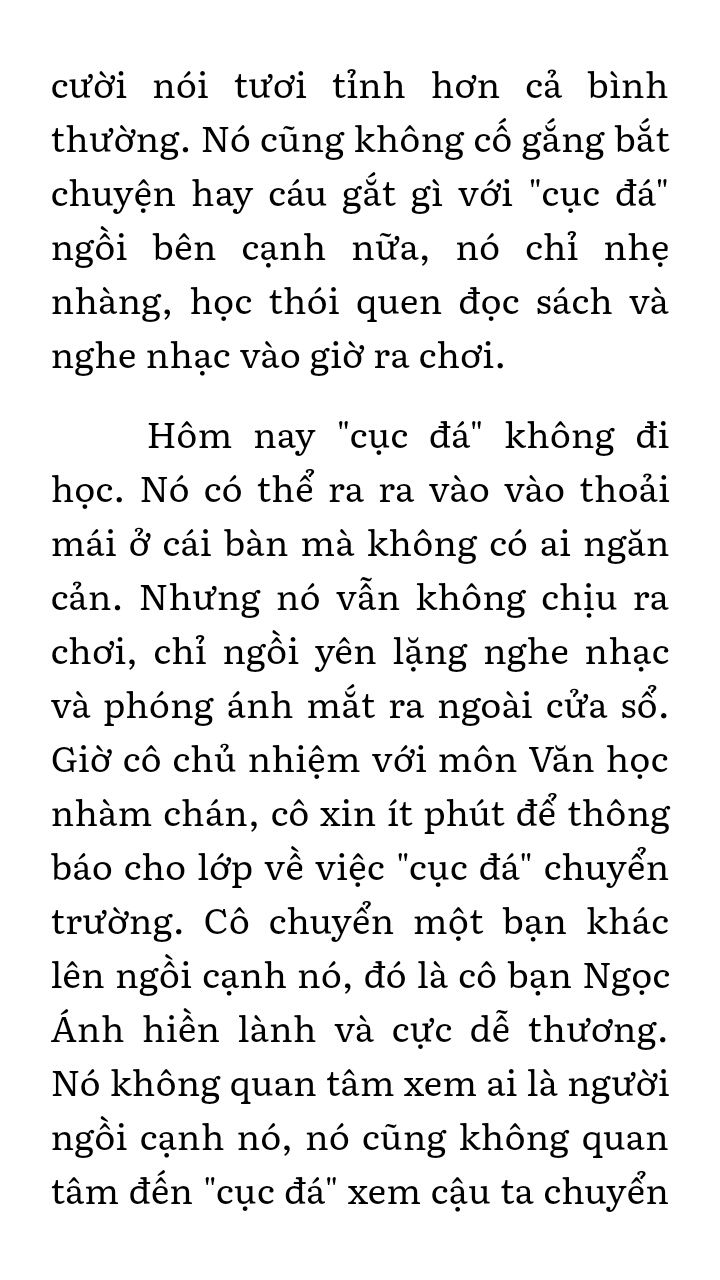 cười nói tươi tỉnh hơn cả bình thường. Nó cũng không cố gắng bắt chuyện hay cáu gắt gì với "cục đá" ngồi bên cạnh nữa, nó chỉ nhẹ nhàng, học thói quen đọc sách và nghe nhạc vào giờ ra chơi.

Hôm nay "cục đá" không đi học. Nó có thể ra ra vào vào thoải mái ở cái bàn mà không có ai ngăn cản. Nhưng nó vẫn không chịu ra chơi, chỉ ngồi yên lặng nghe nhạc và phóng ánh mắt ra ngoài cửa sổ. Giờ cô chủ nhiệm với môn Văn học nhàm chán, cô xin ít phút để thông báo cho lớp về việc "cục đá" chuyển trường. Cô chuyển một bạn khác lên ngồi cạnh nó, đó là cô bạn Ngọc Ánh hiền lành và cực dễ thương. Nó không quan tâm xem ai là người ngồi cạnh nó, nó cũng không quan tâm đến "cục đá" xem cậu ta chuyển